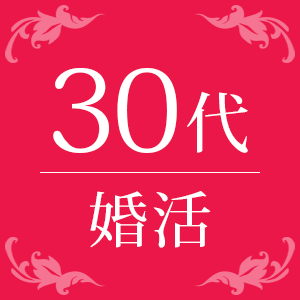 30代

婚活